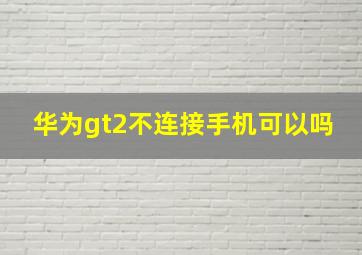 华为gt2不连接手机可以吗